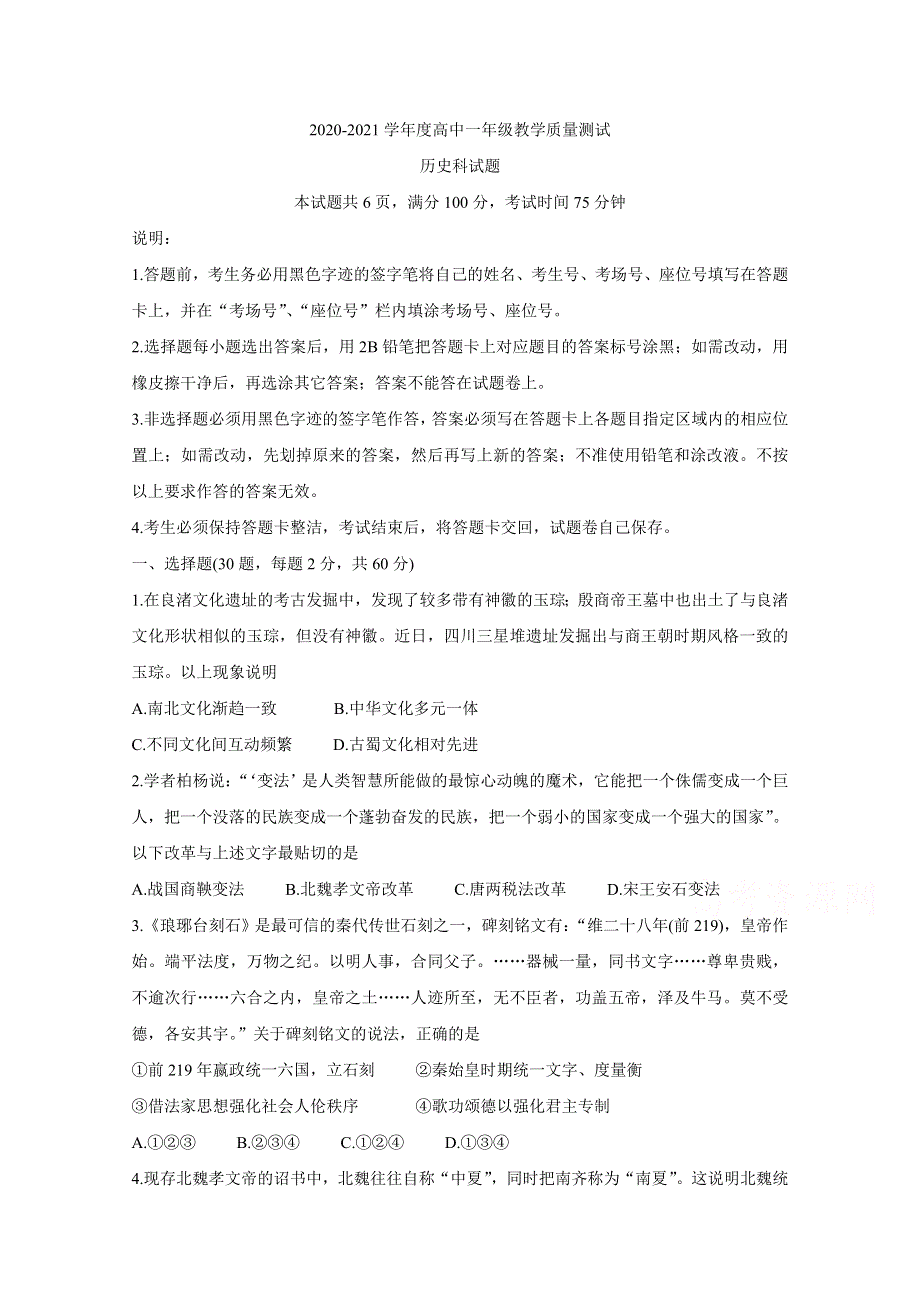 2020-2021 学年度高中一年级教学质量测试

历史科试题

本试题共 6 页，满分 100 分，考试时间 75 分钟

说明：

1.答题前，考生务必用黑色字迹的签字笔将自己的姓名、考生号、考场号、座位号填写在答题卡上，并在“考场号”、“座位号”栏内填涂考场号、座位号。

2.选择题每小题选出答案后，用 2B 铅笔把答题卡上对应题目的答案标号涂黑；如需改动，用橡皮擦干净后，再选涂其它答案；答案不能答在试题卷上。

3.非选择题必须用黑色字迹的签字笔作答，答案必须写在答题卡上各题目指定区域内的相应位置上；如需改动，先划掉原来的答案，然后再写上新的答案；不准使用铅笔和涂改液。不按以上要求作答的答案无效。

4.考生必须保持答题卡整洁，考试结束后，将答题卡交回，试题卷自己保存。

一、选择题(30 题，每题 2 分，共 60 分)

1.在良渚文化遗址的考古发掘中，发现了较多带有神徽的玉琮；殷商帝王墓中也出土了与良渚文化形状相似的玉琮，但没有神徽。近日，四川三星堆遗址发掘出与商王朝时期风格一致的玉琮。以上现象说明

A.南北文化渐趋一致　　B.中华文化多元一体

C.不同文化间互动频繁　　D.古蜀文化相对先进

2.学者柏杨说：“‘变法’是人类智慧所能做的最惊心动魄的魔术，它能把一个侏儒变成一个巨人，把一个没落的民族变成一个蓬勃奋发的民族，把一个弱小的国家变成一个强大的国家”。以下改革与上述文字最贴切的是

A.战国商鞅变法　　B.北魏孝文帝改革　　C.唐两税法改革　　D.宋王安石变法

3.《琅琊台刻石》是最可信的秦代传世石刻之一，碑刻铭文有：“维二十八年(前 219)，皇帝作始。端平法度，万物之纪。以明人事，合同父子。……器械一量，同书文字……尊卑贵贱，不逾次行……六合之内，皇帝之土……人迹所至，无不臣者，功盖五帝，泽及牛马。莫不受德，各安其宇。”关于碑刻铭文的说法，正确的是

①前 219 年嬴政统一六国，立石刻　　②秦始皇时期统一文字、度量衡

③借法家思想强化社会人伦秩序　　④歌功颂德以强化君主专制

A.①②③　　B.②③④　　C.①②④　　D.①③④

4.现存北魏孝文帝的诏书中，北魏往往自称“中夏”，同时把南齐称为“南夏”。这说明北魏统